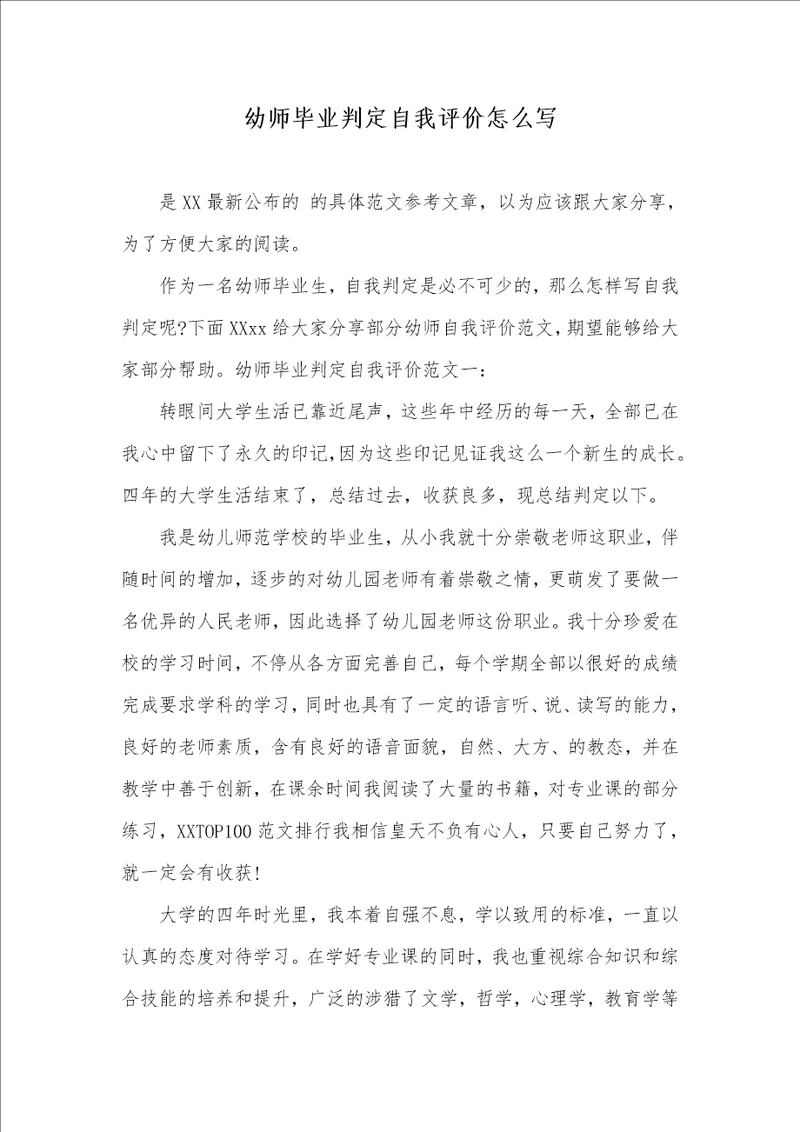 幼师毕业判定自我评价怎么写

是XX最新公布的 的具体范文参考文章，以为应该跟大家分享，为了方便大家的阅读。

作为一名幼师毕业生，自我判定是必不可少的，那么怎样写自我判定呢?下面XXxx给大家分享部分幼师自我评价范文，期望能够给大家部分帮助。幼师毕业判定自我评价范文一：

转眼间大学生活已靠近尾声，这些年中经历的每一天，全部已在我心中留下了永久的印记，因为这些印记见证我这么一个新生的成长。四年的大学生活结束了，总结过去，收获良多，现总结判定以下。

我是幼儿师范学校的毕业生，从小我就十分崇敬老师这职业，伴随时间的增加，逐步的对幼儿园老师有着崇敬之情，更萌发了要做一名优异的人民老师，因此选择了幼儿园老师这份职业。我十分珍爱在校的学习时间，不停从各方面完善自己，每个学期全部以很好的成绩完成要求学科的学习，同时也具有了一定的语言听、说、读写的能力，良好的老师素质，含有良好的语音面貌，自然、大方、的教态，并在教学中善于创新，在课余时间我阅读了大量的书籍，对专业课的部分练习，XXTOP100范文排行我相信皇天不负有心人，只要自己努力了，就一定会有收获!

大学的四年时光里，我本着自强不息，学以致用的标准，一直以认真的态度对待学习。在学好专业课的同时，我也重视综合知识和综合技能的培养和提升，广泛的涉猎了文学，哲学，心理学，教育学等